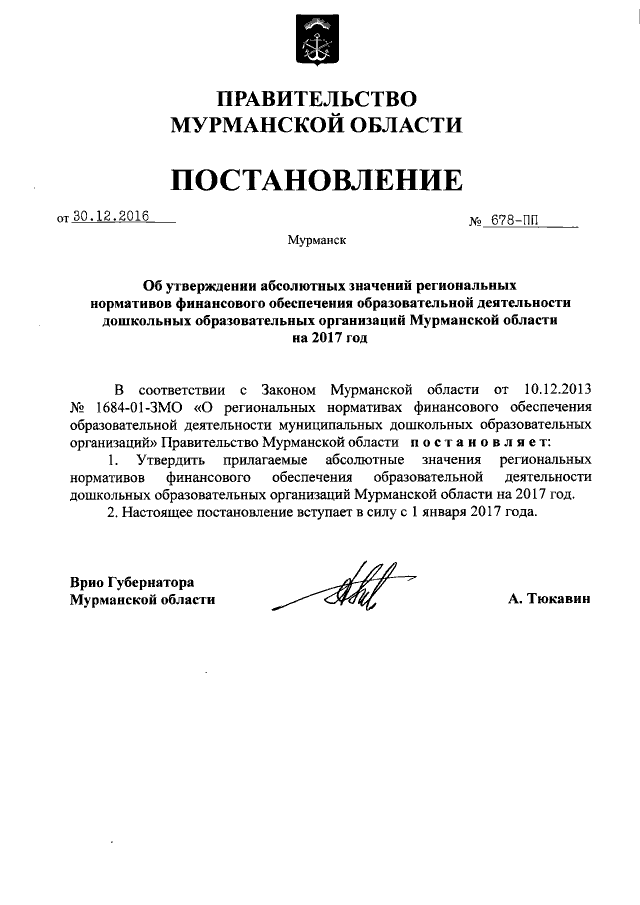 ПРАВИТЕЛЬСТВО
МУРМАНСКОЙ ОБЛАСТИ

ПОСТАНОВЛЕНИЕ

от 30.12.2016 № 678-ПП

Мурманск

Об утверждении абсолютных значений региональных нормативов финансового обеспечения образовательной деятельности дошкольных образовательных организаций Мурманской области на 2017 год

В соответствии с Законом Мурманской области от 10.12.2013 № 1684-01-ЗМО «О региональных нормативах финансового обеспечения образовательной деятельности муниципальных дошкольных образовательных организаций» Правительство Мурманской области постановляет:

1. Утвердить прилагаемые абсолютные значения региональных нормативов финансового обеспечения образовательной деятельности дошкольных образовательных организаций Мурманской области на 2017 год.

2. Настоящее постановление вступает в силу с 1 января 2017 года.

Врио Губернатора
Мурманской области

А. Тюкавин